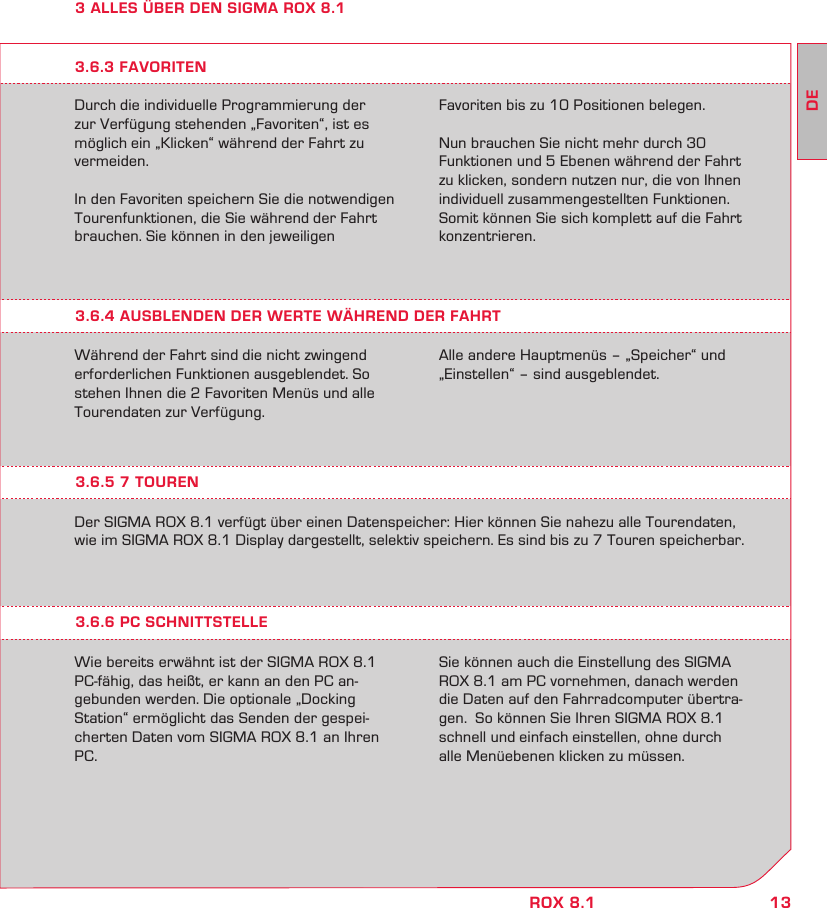 3 ALLES ÜBER DEN SIGMA ROX 8.1

DE

3.6.3 FAVORITEN

Durch die individuelle Programmierung der zur Verfügung stehenden „Favoriten“, ist es möglich ein „Klicken“ während der Fahrt zu vermeiden.

In den Favoriten speichern Sie die notwendigen Tourenfunktionen, die Sie während der Fahrt brauchen. Sie können in den jeweiligen Favoriten bis zu 10 Positionen belegen.

Nun brauchen Sie nicht mehr durch 30 Funktionen und 5 Ebenen während der Fahrt zu klicken, sondern nutzen nur, die von Ihnen individuell zusammengestellten Funktionen. Somit können Sie sich komplett auf die Fahrt konzentrieren.

3.6.4 AUSBLENDEN DER WERTE WÄHREND DER FAHRT

Während der Fahrt sind die nicht zwingend erforderlichen Funktionen ausgeblendet. So stehen Ihnen die 2 Favoriten Menüs und alle Tourendaten zur Verfügung.

Alle andere Hauptmenüs – „Speicher“ und „Einstellen“ – sind ausgeblendet.

3.6.5 7 TOUREN

Der SIGMA ROX 8.1 verfügt über einen Datenspeicher: Hier können Sie nahezu alle Tourendaten, wie im SIGMA ROX 8.1 Display dargestellt, selektiv speichern. Es sind bis zu 7 Touren speicherbar.

3.6.6 PC SCHNITTSTELLE

Wie bereits erwähnt ist der SIGMA ROX 8.1 PC-fähig, das heißt, er kann an den PC angebunden werden. Die optionale „Docking Station“ ermöglicht das Senden der gespeicherten Daten vom SIGMA ROX 8.1 an Ihren PC.

Sie können auch die Einstellung des SIGMA ROX 8.1 am PC vornehmen, danach werden die Daten auf den Fahrradcomputer übertragen. So können Sie Ihren SIGMA ROX 8.1 schnell und einfach einstellen, ohne durch alle Menüebenen klicken zu müssen.

ROX 8.1 13